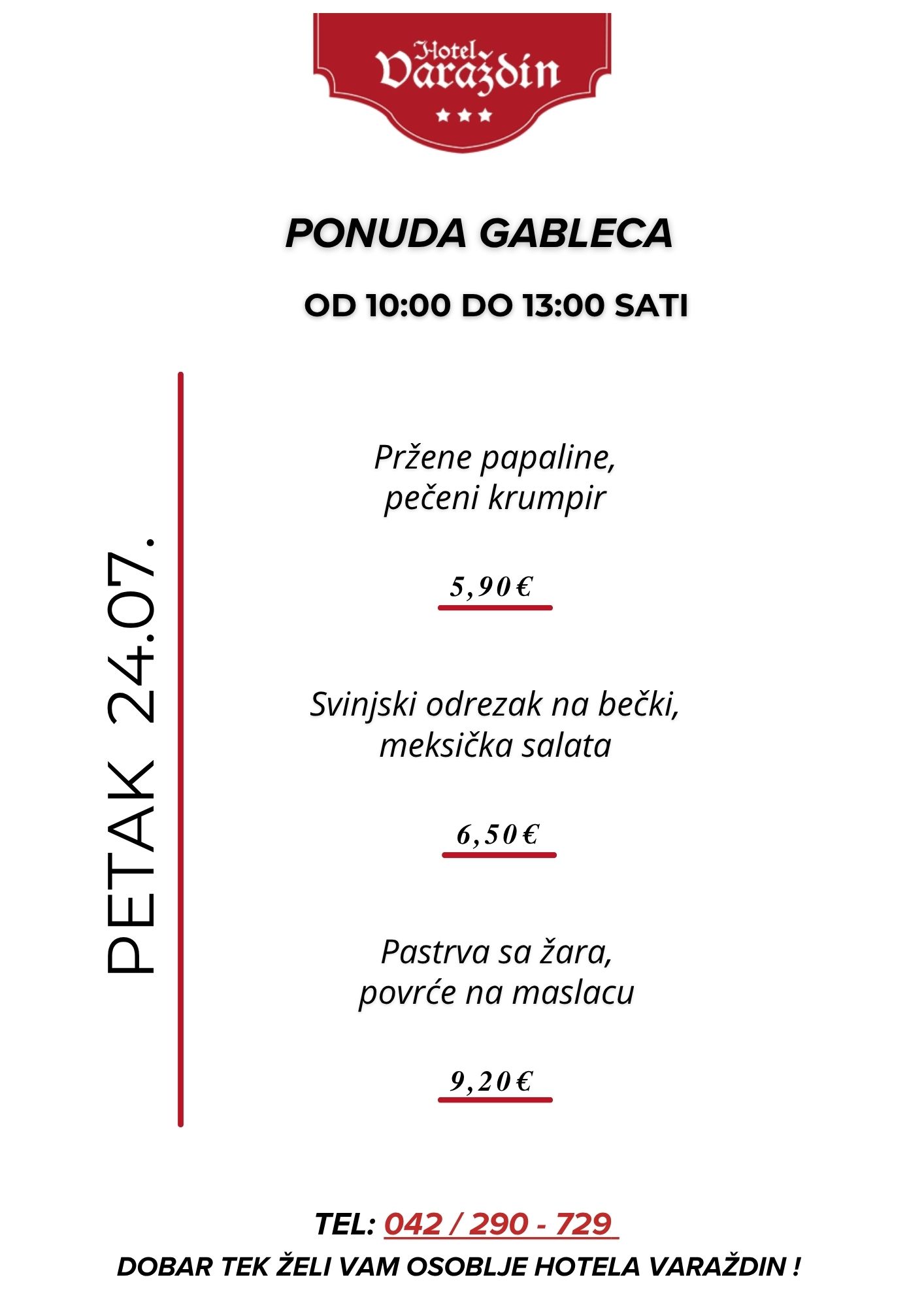 Hotel Varaždin
★★★

PONUDA GABLECA

OD 10:00 DO 13:00 SATI

PETAK 24.07.

Pržene papaline,
pečeni krumpir

5,90€

Svinjski odrezak na bečki,
meksička salata

6,50€

Pastrva sa žara,
povrće na maslacu

9,20€

TEL: 042 / 290 - 729

DOBAR TEK ŽELI VAM OSOBLJE HOTELA VARAŽDIN !